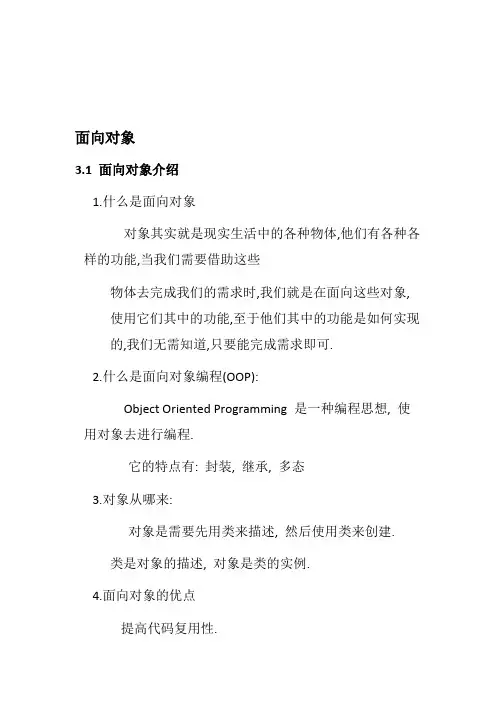 面向对象

3.1 面向对象介绍

1.什么是面向对象

对象其实就是现实生活中的各种物体,他们有各种各样的功能,当我们需要借助这些

物体去完成我们的需求时,我们就是在面向这些对象,使用它们其中的功能,至于他们其中的功能是如何实现的,我们无需知道,只要能完成需求即可.

2.什么是面向对象编程(OOP):

Object Oriented Programming 是一种编程思想, 使用对象去进行编程.

它的特点有: 封装, 继承, 多态

3.对象从哪来:

对象是需要先用类来描述, 然后使用类来创建.

类是对象的描述, 对象是类的实例.

4.面向对象的优点

提高代码复用性.